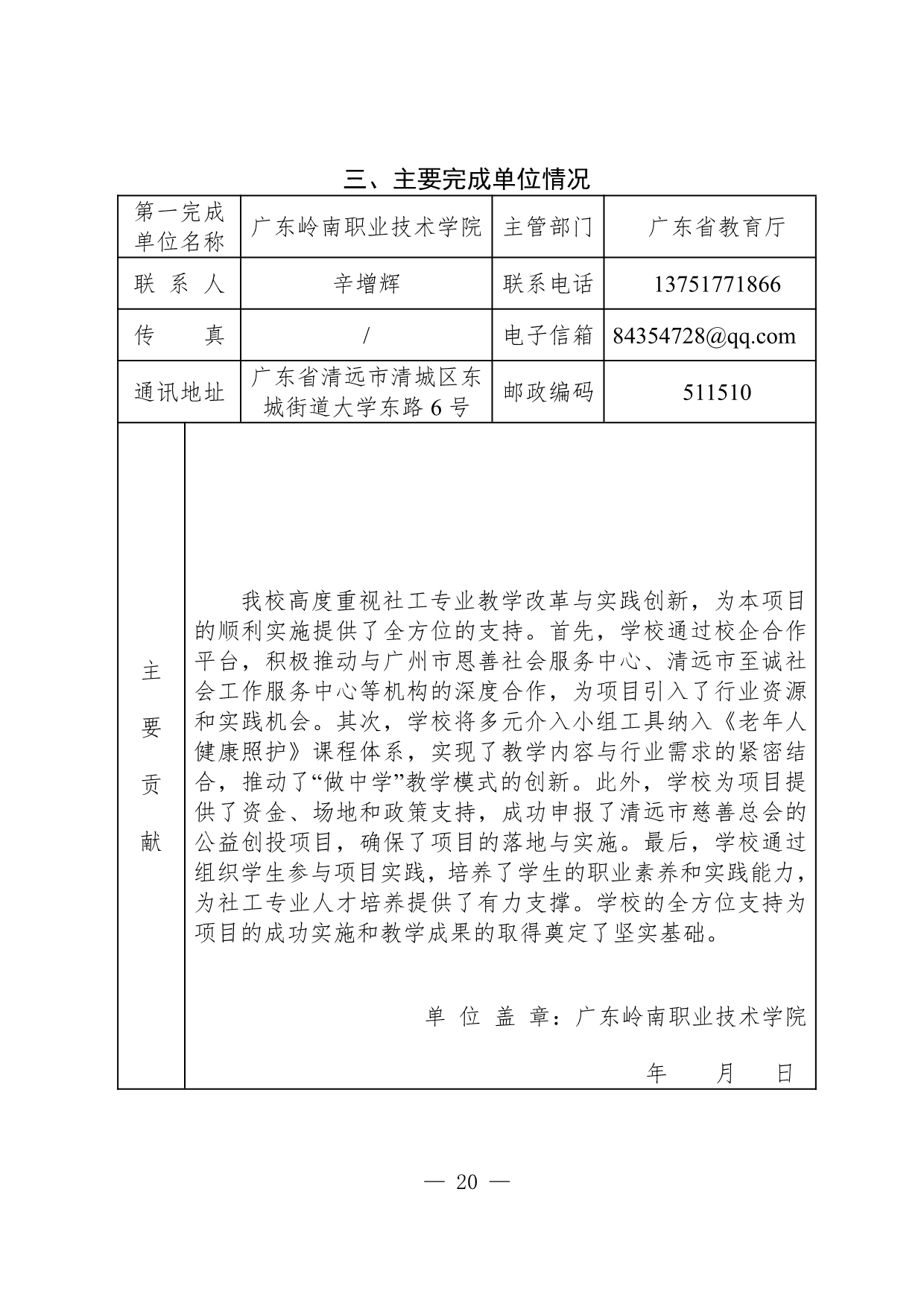 三、主要完成单位情况

| 第一完成单位名称 | 广东岭南职业技术学院 | 主管部门 | 广东省教育厅 |
|---|---|---|---|
| 联 系 人 | 辛增辉 | 联系电话 | 13751771866 |
| 传 真 | / | 电子信箱 | 84354728@qq.com |
| 通讯地址 | 广东省清远市清城区东城街道大学东路 6 号 | 邮政编码 | 511510 |

主要贡献

我校高度重视社工专业教学改革与实践创新，为本项目的顺利实施提供了全方位的支持。首先，学校通过校企合作平台，积极推动与广州市恩善社会服务中心、清远市至诚社会工作服务中心等机构的深度合作，为项目引入了行业资源和实践机会。其次，学校将多元介入小组工具纳入《老年人健康照护》课程体系，实现了教学内容与行业需求的紧密结合，推动了“做中学”教学模式的创新。此外，学校为项目提供了资金、场地和政策支持，成功申报了清远市慈善总会的公益创投项目，确保了项目的落地与实施。最后，学校通过组织学生参与项目实践，培养了学生的职业素养和实践能力，为社工专业人才培养提供了有力支撑。学校的全方位支持为项目的成功实施和教学成果的取得奠定了坚实基础。

单 位 盖 章：广东岭南职业技术学院

年 月 日

— 20 —